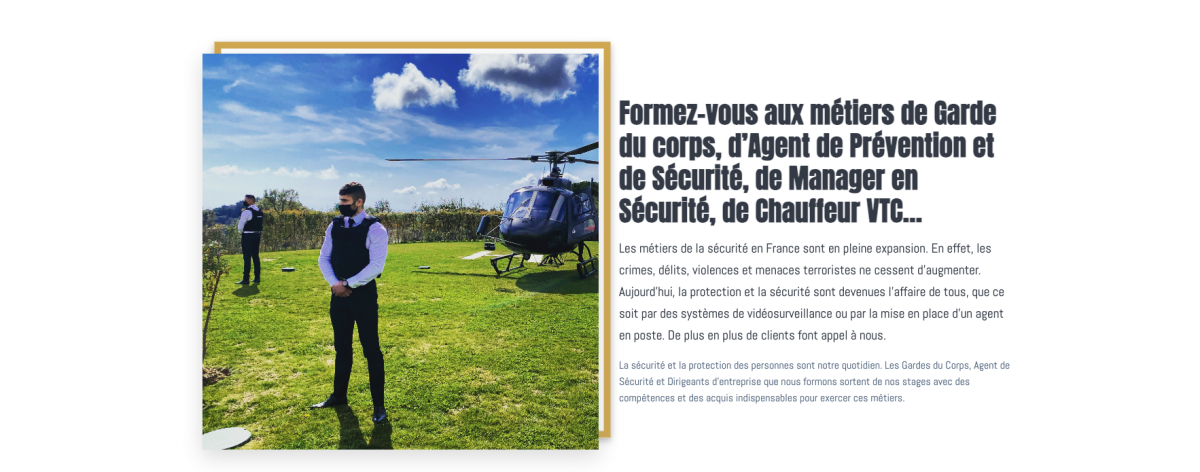 Formez-vous aux métiers de Garde du corps, d'Agent de Prévention et de Sécurité, de Manager en Sécurité, de Chauffeur VTC...

Les métiers de la sécurité en France sont en pleine expansion. En effet, les crimes, délits, violences et menaces terroristes ne cessent d'augmenter. Aujourd'hui, la protection et la sécurité sont devenues l'affaire de tous, que ce soit par des systèmes de vidéosurveillance ou par la mise en place d'un agent en poste. De plus en plus de clients font appel à nous.

La sécurité et la protection des personnes sont notre quotidien. Les Gardes du Corps, Agent de Sécurité et Dirigeants d'entreprise que nous formons sortent de nos stages avec des compétences et des acquis indispensables pour exercer ces métiers.